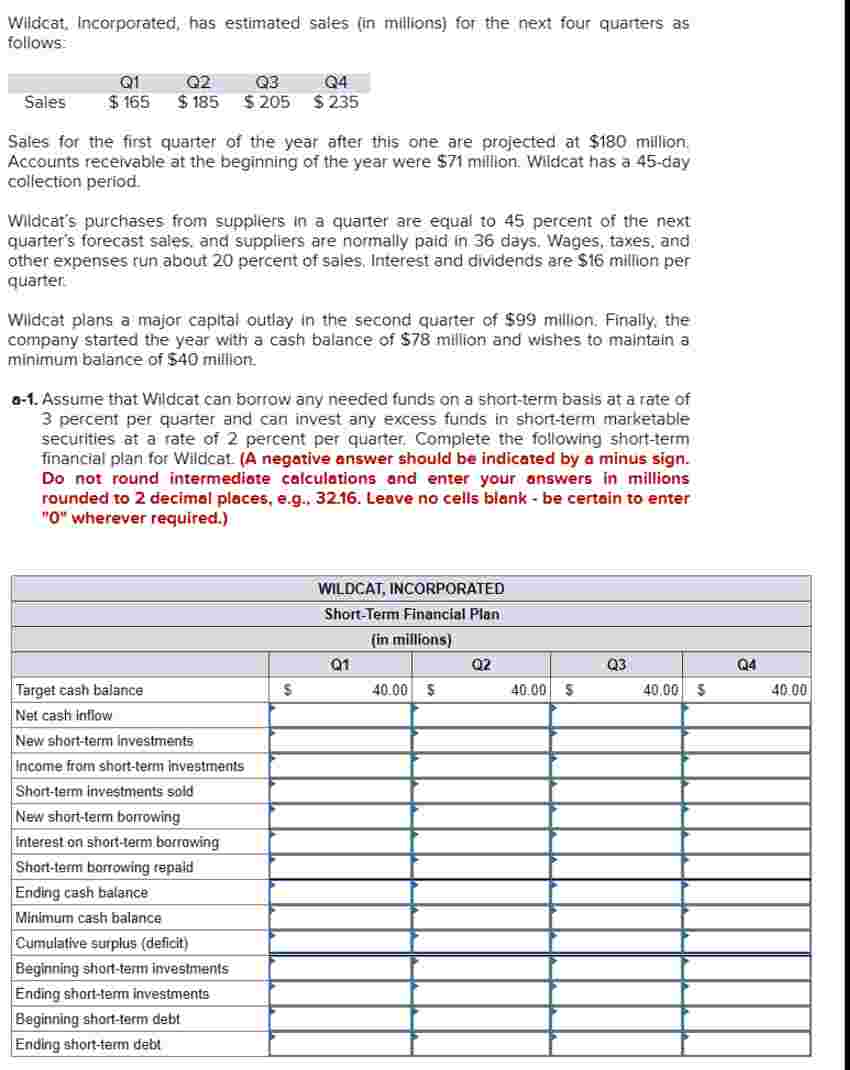 Wildcat, Incorporated, has estimated sales (in millions) for the next four quarters as follows:

| | Q1 | Q2 | Q3 | Q4 |
|---|---|---|---|---|
| Sales | \$ 165 | \$ 185 | \$ 205 | \$ 235 |

Sales for the first quarter of the year after this one are projected at \$180 million. Accounts receivable at the beginning of the year were \$71 million. Wildcat has a 45-day collection period.

Wildcat's purchases from suppliers in a quarter are equal to 45 percent of the next quarter's forecast sales, and suppliers are normally paid in 36 days. Wages, taxes, and other expenses run about 20 percent of sales. Interest and dividends are \$16 million per quarter.

Wildcat plans a major capital outlay in the second quarter of \$99 million. Finally, the company started the year with a cash balance of \$78 million and wishes to maintain a minimum balance of \$40 million.

a-1. Assume that Wildcat can borrow any needed funds on a short-term basis at a rate of 3 percent per quarter and can invest any excess funds in short-term marketable securities at a rate of 2 percent per quarter. Complete the following short-term financial plan for Wildcat. (A negative answer should be indicated by a minus sign. Do not round intermediate calculations and enter your answers in millions rounded to 2 decimal places, e.g., 32.16. Leave no cells blank - be certain to enter "0" wherever required.)

WILDCAT, INCORPORATED
Short-Term Financial Plan
(in millions)

| | Q1 | Q2 | Q3 | Q4 |
|---|---|---|---|---|
| Target cash balance | \$ 40.00 | \$ 40.00 | \$ 40.00 | \$ 40.00 |
| Net cash inflow | | | | |
| New short-term investments | | | | |
| Income from short-term investments | | | | |
| Short-term investments sold | | | | |
| New short-term borrowing | | | | |
| Interest on short-term borrowing | | | | |
| Short-term borrowing repaid | | | | |
| Ending cash balance | | | | |
| Minimum cash balance | | | | |
| Cumulative surplus (deficit) | | | | |
| Beginning short-term investments | | | | |
| Ending short-term investments | | | | |
| Beginning short-term debt | | | | |
| Ending short-term debt | | | | |